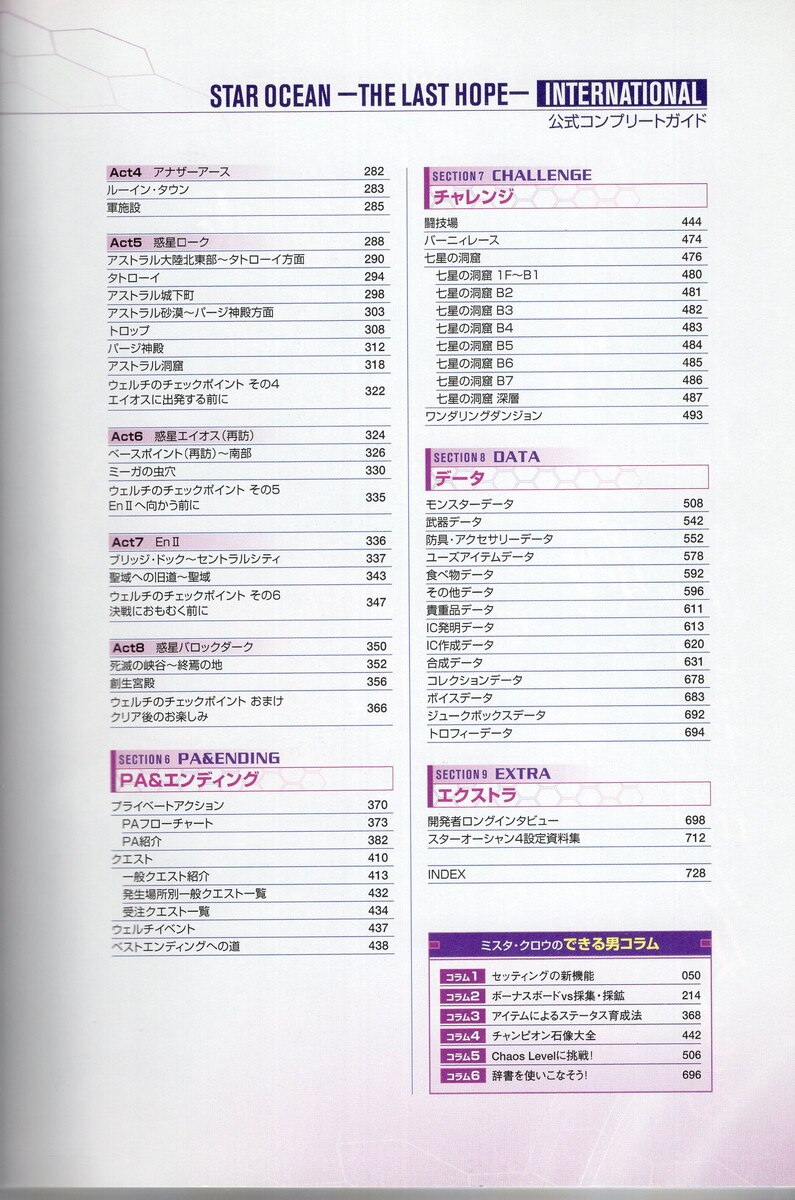 STAR OCEAN —THE LAST HOPE— INTERNATIONAL
公式コンプリートガイド

Act4 アナザーアース 282
ルーイン・タウン 283
軍施設 285

Act5 惑星ローク 288
アストラル大陸北東部～タトローイ方面 290
タトローイ 294
アストラル城下町 298
アストラル砂漠～パージ神殿方面 303
トロップ 308
パージ神殿 312
アストラル洞窟 318
ウェルチのチェックポイント その4 エイオスに出発する前に 322

Act6 惑星エイオス(再訪) 324
ベースポイント(再訪)～南部 326
ミーガの虫穴 330
ウェルチのチェックポイント その5 EnⅡへ向かう前に 335

Act7 EnⅡ 336
ブリッジ・ドック～セントラルシティ 337
聖域への旧道～聖域 343
ウェルチのチェックポイント その6 決戦におもむく前に 347

Act8 惑星バロックダーク 350
死滅の峡谷～終焉の地 352
創生宮殿 356
ウェルチのチェックポイント おまけ クリア後のお楽しみ 366

SECTION 6 PA&ENDING
PA&エンディング
プライベートアクション 370
PAフローチャート 373
PA紹介 382
クエスト 410
一般クエスト紹介 413
発生場所別一般クエスト一覧 432
受注クエスト一覧 434
ウェルチイベント 437
ベストエンディングへの道 438

SECTION 7 CHALLENGE
チャレンジ
闘技場 444
バーニィレース 474
七星の洞窟 476
七星の洞窟 1F～B1 480
七星の洞窟 B2 481
七星の洞窟 B3 482
七星の洞窟 B4 483
七星の洞窟 B5 484
七星の洞窟 B6 485
七星の洞窟 B7 486
七星の洞窟 深層 487
ワンダリングダンジョン 493

SECTION 8 DATA
データ
モンスターデータ 508
武器データ 542
防具・アクセサリーデータ 552
ユーズアイテムデータ 578
食べ物データ 592
その他データ 596
貴重品データ 611
IC発明データ 613
IC作成データ 620
合成データ 631
コレクションデータ 678
ボイスデータ 683
ジュークボックスデータ 692
トロフィーデータ 694

SECTION 9 EXTRA
エクストラ
開発者ロングインタビュー 698
スターオーシャン4設定資料集 712

INDEX 728

ミスタ・クロウのできる男コラム
コラム1 セッティングの新機能 050
コラム2 ボーナスボードvs採集・採鉱 214
コラム3 アイテムによるステータス育成法 368
コラム4 チャンピオン石像大全 442
コラム5 Chaos Levelに挑戦! 506
コラム6 辞書を使いこなそう! 696